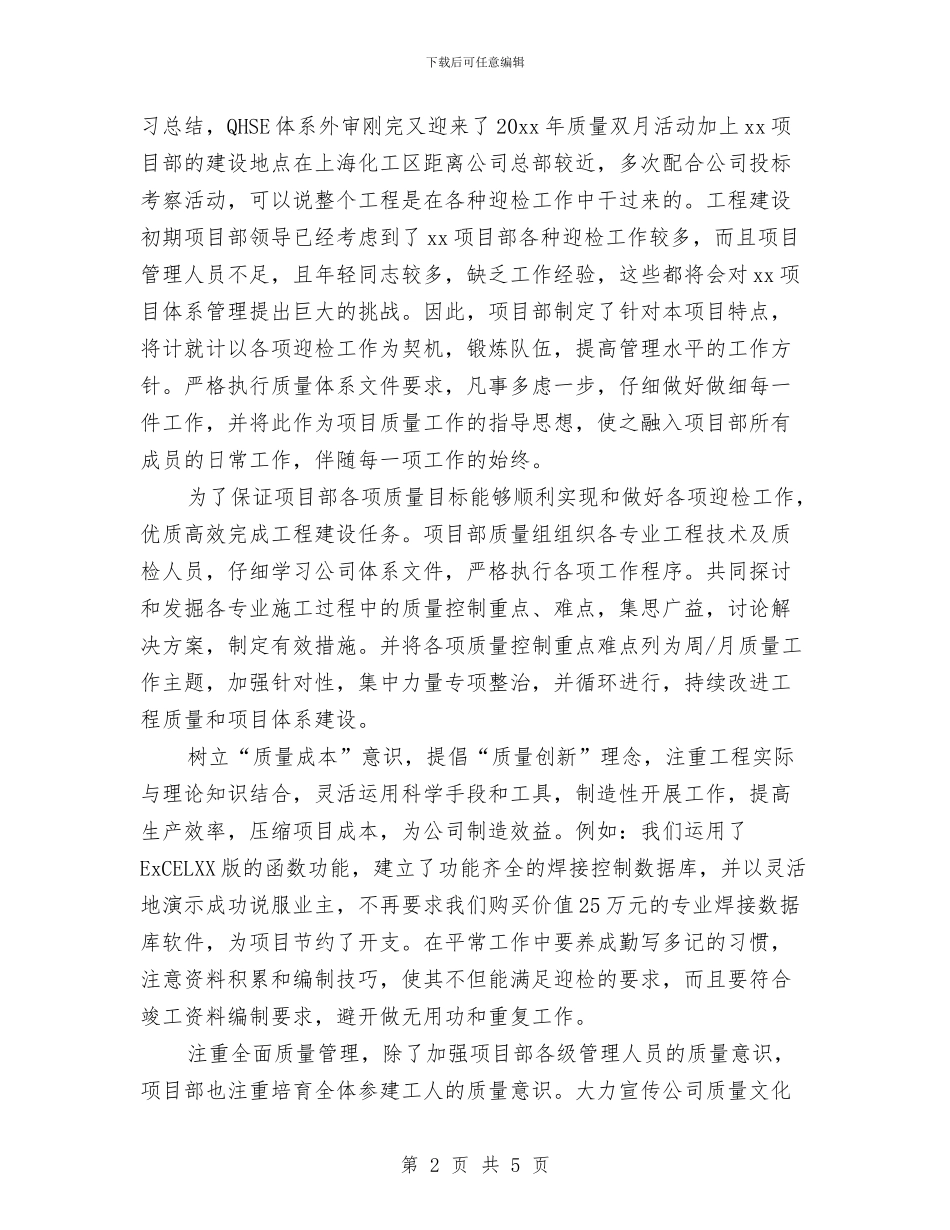 下载后可任意编辑

习总结，QHSE体系外审刚完又迎来了20xx年质量双月活动加上xx项目部的建设地点在上海化工区距离公司总部较近，多次配合公司投标考察活动，可以说整个工程是在各种迎检工作中干过来的。工程建设初期项目部领导已经考虑到了xx项目部各种迎检工作较多，而且项目管理人员不足，且年轻同志较多，缺乏工作经验，这些都将会对xx项目体系管理提出巨大的挑战。因此，项目部制定了针对本项目特点，将计就计以各项迎检工作为契机，锻炼队伍，提高管理水平的工作方针。严格执行质量体系文件要求，凡事多虑一步，仔细做好做细每一件工作，并将此作为项目质量工作的指导思想，使之融入项目部所有成员的日常工作，伴随每一项工作的始终。

为了保证项目部各项质量目标能够顺利实现和做好各项迎检工作，优质高效完成工程建设任务。项目部质量组组织各专业工程技术及质检人员，仔细学习公司体系文件，严格执行各项工作程序。共同探讨和发掘各专业施工过程中的质量控制重点、难点，集思广益，讨论解决方案，制定有效措施。并将各项质量控制重点难点列为周/月质量工作主题，加强针对性，集中力量专项整治，并循环进行，持续改进工程质量和项目体系建设。

树立“质量成本”意识，提倡“质量创新”理念，注重工程实际与理论知识结合，灵活运用科学手段和工具，制造性开展工作，提高生产效率，压缩项目成本，为公司制造效益。例如：我们运用了ExCELXX版的函数功能，建立了功能齐全的焊接控制数据库，并以灵活地演示成功说服业主，不再要求我们购买价值25万元的专业焊接数据库软件，为项目节约了开支。在平常工作中要养成勤写多记的习惯，注意资料积累和编制技巧，使其不但能满足迎检的要求，而且要符合竣工资料编制要求，避开做无用功和重复工作。

注重全面质量管理，除了加强项目部各级管理人员的质量意识，项目部也注重培育全体参建工人的质量意识。大力宣传公司质量文化

第 2 页 共 5 页